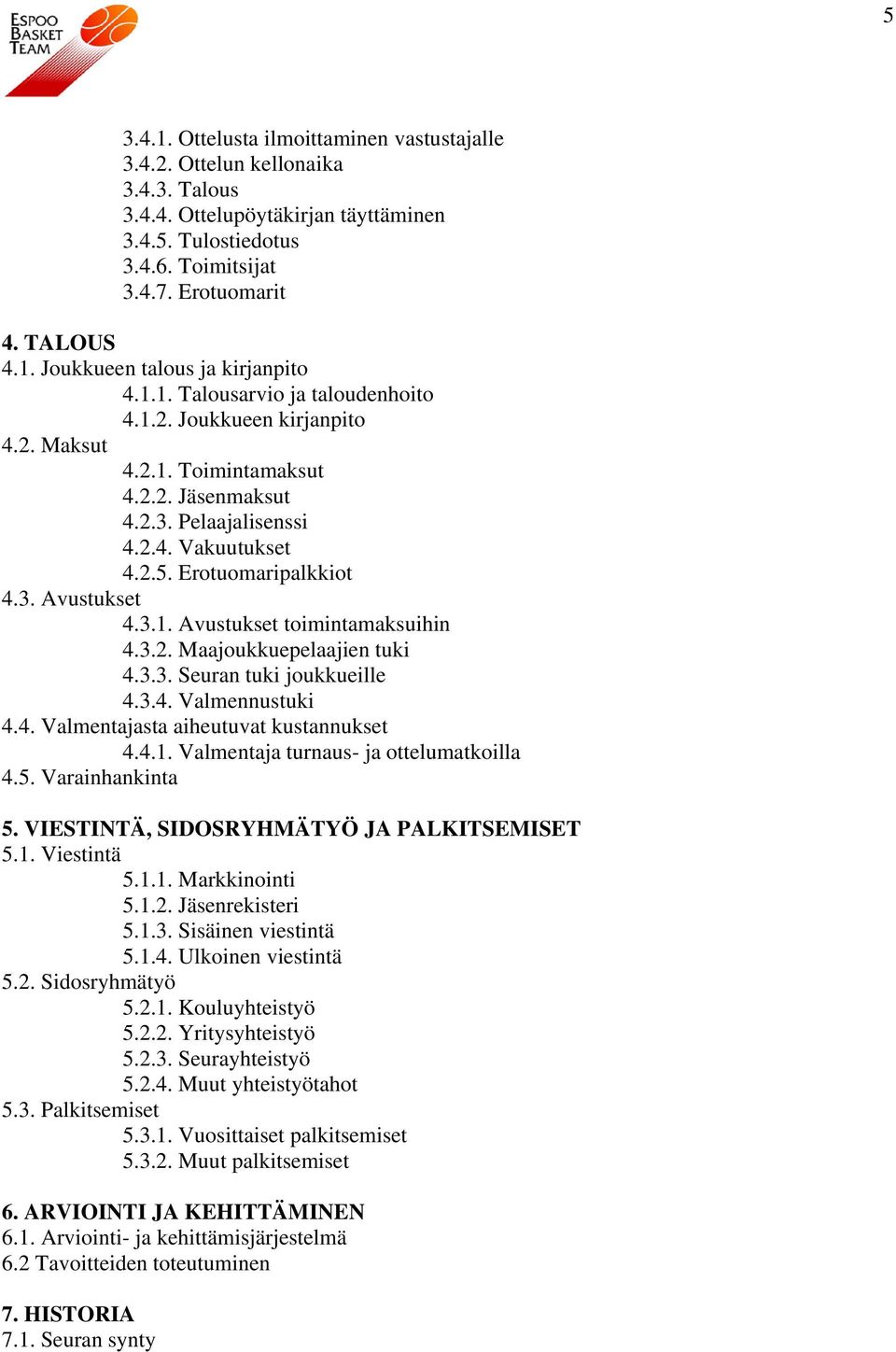 ESPOO BASKET TEAM

5

3.4.1. Ottelusta ilmoittaminen vastustajalle
3.4.2. Ottelun kellonaika
3.4.3. Talous
3.4.4. Ottelupöytäkirjan täyttäminen
3.4.5. Tulostiedotus
3.4.6. Toimitsijat
3.4.7. Erotuomarit

4. TALOUS
4.1. Joukkueen talous ja kirjanpito
4.1.1. Talousarvio ja taloudenhoito
4.1.2. Joukkueen kirjanpito
4.2. Maksut
4.2.1. Toimintamaksut
4.2.2. Jäsenmaksut
4.2.3. Pelaajalisenssi
4.2.4. Vakuutukset
4.2.5. Erotuomaripalkkiot
4.3. Avustukset
4.3.1. Avustukset toimintamaksuihin
4.3.2. Maajoukkuepelaajien tuki
4.3.3. Seuran tuki joukkueille
4.3.4. Valmennustuki
4.4. Valmentajasta aiheutuvat kustannukset
4.4.1. Valmentaja turnaus- ja ottelumatkoilla
4.5. Varainhankinta

5. VIESTINTÄ, SIDOSRYHMÄTYÖ JA PALKITSEMISET
5.1. Viestintä
5.1.1. Markkinointi
5.1.2. Jäsenrekisteri
5.1.3. Sisäinen viestintä
5.1.4. Ulkoinen viestintä
5.2. Sidosryhmätyö
5.2.1. Kouluyhteistyö
5.2.2. Yritysyhteistyö
5.2.3. Seurayhteistyö
5.2.4. Muut yhteistyötahot
5.3. Palkitsemiset
5.3.1. Vuosittaiset palkitsemiset
5.3.2. Muut palkitsemiset

6. ARVIOINTI JA KEHITTÄMINEN
6.1. Arviointi- ja kehittämisjärjestelmä
6.2 Tavoitteiden toteutuminen

7. HISTORIA
7.1. Seuran synty